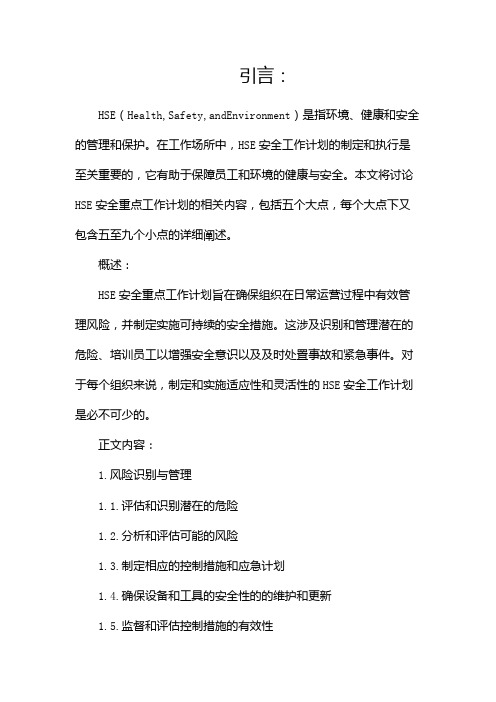 引言：

HSE（Health, Safety, andEnvironment）是指环境、健康和安全的管理和保护。在工作场所中，HSE 安全工作计划的制定和执行是至关重要的，它有助于保障员工和环境的健康与安全。本文将讨论 HSE 安全重点工作计划的相关内容，包括五个大点，每个大点下又包含五至九个小点的详细阐述。

概述：

HSE 安全重点工作计划旨在确保组织在日常运营过程中有效管理风险，并制定实施可持续的安全措施。这涉及识别和管理潜在的危险、培训员工以增强安全意识以及及时处置事故和紧急事件。对于每个组织来说，制定和实施适应性和灵活性的 HSE 安全工作计划是必不可少的。

正文内容：

1. 风险识别与管理

1.1. 评估和识别潜在的危险

1.2. 分析和评估可能的风险

1.3. 制定相应的控制措施和应急计划

1.4. 确保设备和工具的安全性的的维护和更新

1.5. 监督和评估控制措施的有效性